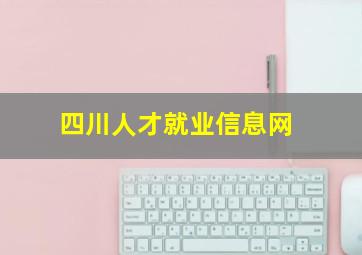 四川人才就业信息网